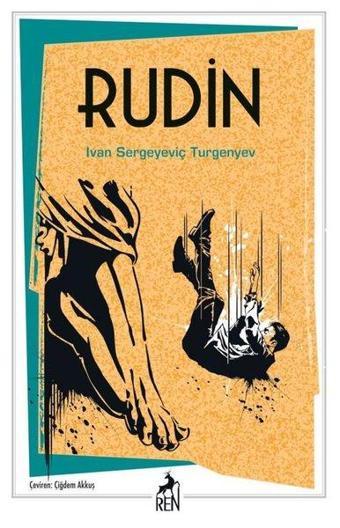 RUDİN

Ivan Sergeyeviç Turgenyev

Çeviren: Çiğdem Akkuş

REN